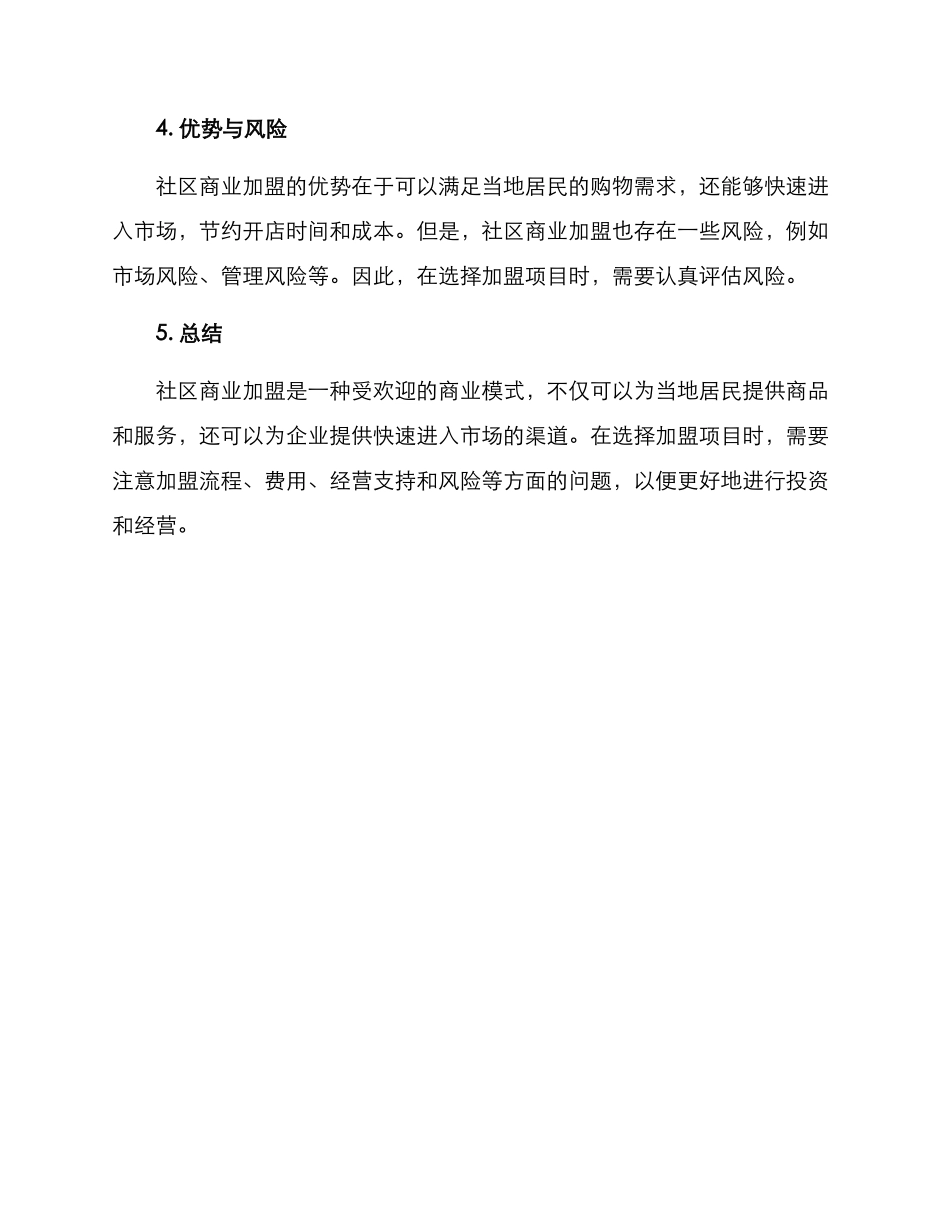 4. 优势与风险

社区商业加盟的优势在于可以满足当地居民的购物需求，还能够快速进入市场，节约开店时间和成本。但是，社区商业加盟也存在一些风险，例如市场风险、管理风险等。因此，在选择加盟项目时，需要认真评估风险。

5. 总结

社区商业加盟是一种受欢迎的商业模式，不仅可以为当地居民提供商品和服务，还可以为企业提供快速进入市场的渠道。在选择加盟项目时，需要注意加盟流程、费用、经营支持和风险等方面的问题，以便更好地进行投资和经营。